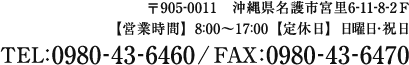 〒905-0011　沖縄県名護市宮里6-11-8-2F
【営業時間】8:00～17:00【定休日】日曜日･祝日
TEL:0980-43-6460／FAX:0980-43-6470